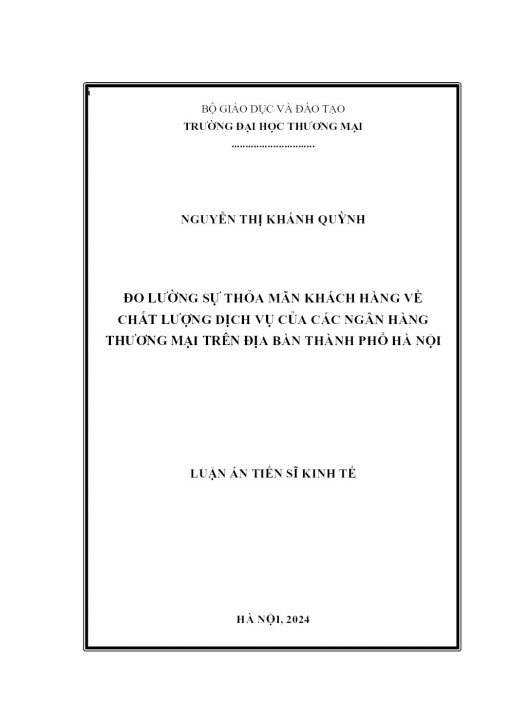 BỘ GIÁO DỤC VÀ ĐÀO TẠO
TRƯỜNG ĐẠI HỌC THƯƠNG MẠI
..............................

NGUYỄN THỊ KHÁNH QUỲNH

ĐO LƯỜNG SỰ THỎA MÃN KHÁCH HÀNG VỀ CHẤT LƯỢNG DỊCH VỤ CỦA CÁC NGÂN HÀNG THƯƠNG MẠI TRÊN ĐỊA BÀN THÀNH PHỐ HÀ NỘI

LUẬN ÁN TIẾN SĨ KINH TẾ

HÀ NỘI, 2024